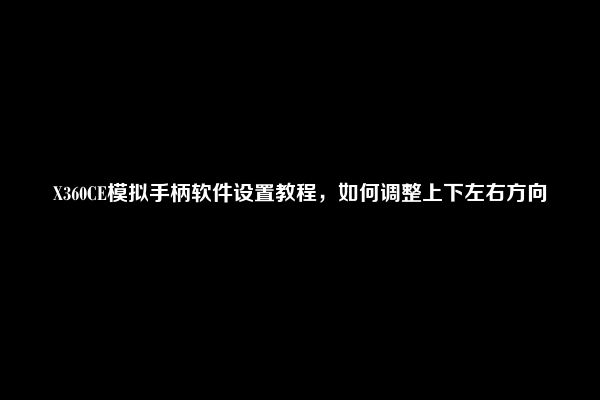 X360CE模拟手柄软件设置教程，如何调整上下左右方向